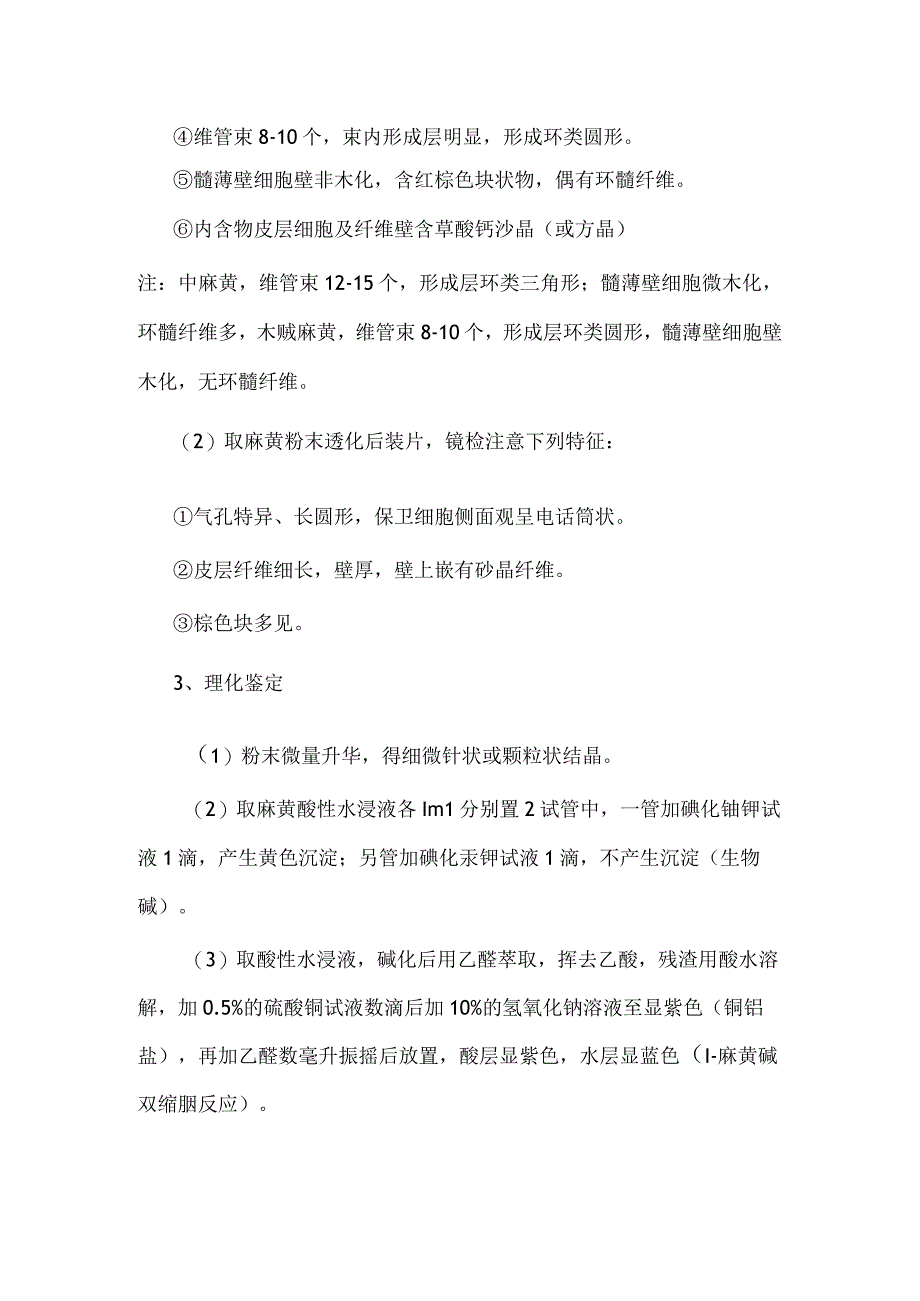 ④维管束 8-10 个，束内形成层明显，形成环类圆形。

⑤髓薄壁细胞壁非木化，含红棕色块状物，偶有环髓纤维。

⑥内含物皮层细胞及纤维壁含草酸钙沙晶（或方晶）

注：中麻黄，维管束 12-15 个，形成层环类三角形；髓薄壁细胞微木化，环髓纤维多，木贼麻黄，维管束 8-10 个，形成层环类圆形，髓薄壁细胞壁木化，无环髓纤维。

（2）取麻黄粉末透化后装片，镜检注意下列特征：

①气孔特异、长圆形，保卫细胞侧面观呈电话筒状。

②皮层纤维细长，壁厚，壁上嵌有砂晶纤维。

③棕色块多见。

3、理化鉴定

（1）粉末微量升华，得细微针状或颗粒状结晶。

（2）取麻黄酸性水浸液各 Im1 分别置 2 试管中，一管加碘化铀钾试液 1 滴，产生黄色沉淀；另管加碘化汞钾试液 1 滴，不产生沉淀（生物碱）。

（3）取酸性水浸液，碱化后用乙醛萃取，挥去乙酸，残渣用酸水溶解，加 0.5%的硫酸铜试液数滴后加 10%的氢氧化钠溶液至显紫色（铜铝盐），再加乙醛数毫升振摇后放置，酸层显紫色，水层显蓝色（I-麻黄碱双缩胭反应）。